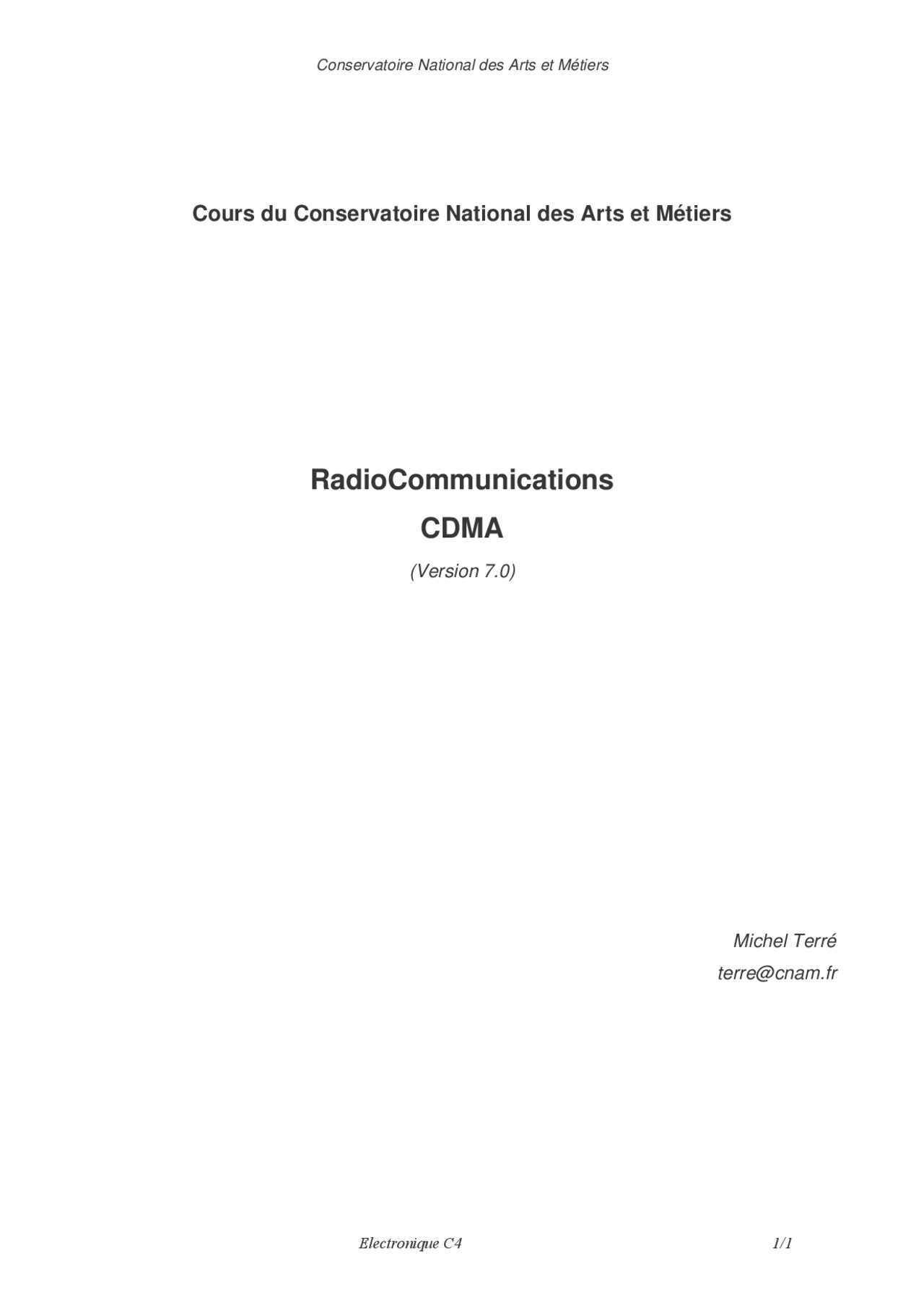 Conservatoire National des Arts et Métiers

Cours du Conservatoire National des Arts et Métiers

RadioCommunications

CDMA

(Version 7.0)

Michel Terré

terre@cnam.fr

Electronique C4

1/1